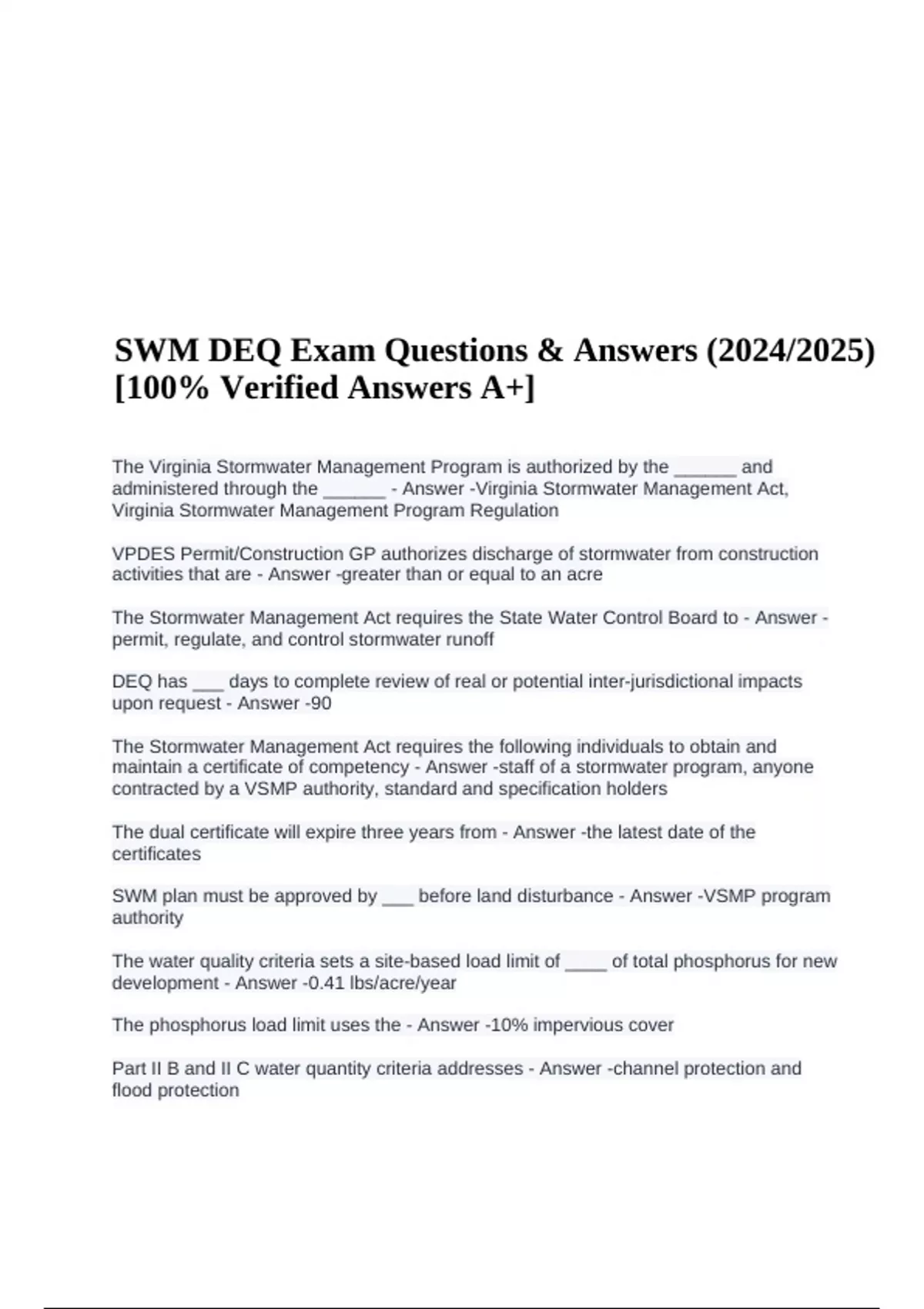 SWM DEQ Exam Questions & Answers (2024/2025) [100% Verified Answers A+]

The Virginia Stormwater Management Program is authorized by the ______ and administered through the ______ - Answer -Virginia Stormwater Management Act, Virginia Stormwater Management Program Regulation

VPDES Permit/Construction GP authorizes discharge of stormwater from construction activities that are - Answer -greater than or equal to an acre

The Stormwater Management Act requires the State Water Control Board to - Answer -permit, regulate, and control stormwater runoff

DEQ has ___ days to complete review of real or potential inter-jurisdictional impacts upon request - Answer -90

The Stormwater Management Act requires the following individuals to obtain and maintain a certificate of competency - Answer -staff of a stormwater program, anyone contracted by a VSMP authority, standard and specification holders

The dual certificate will expire three years from - Answer -the latest date of the certificates

SWM plan must be approved by ___ before land disturbance - Answer -VSMP program authority

The water quality criteria sets a site-based load limit of ____ of total phosphorus for new development - Answer -0.41 lbs/acre/year

The phosphorus load limit uses the - Answer -10% impervious cover

Part II B and II C water quantity criteria addresses - Answer -channel protection and flood protection